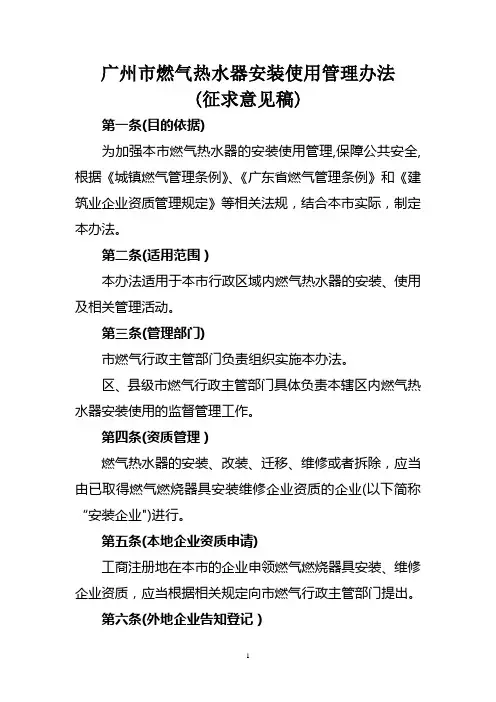 广州市燃气热水器安装使用管理办法
(征求意见稿)

第一条(目的依据)

为加强本市燃气热水器的安装使用管理,保障公共安全,根据《城镇燃气管理条例》、《广东省燃气管理条例》和《建筑业企业资质管理规定》等相关法规，结合本市实际，制定本办法。

第二条(适用范围 )

本办法适用于本市行政区域内燃气热水器的安装、使用及相关管理活动。

第三条(管理部门)

市燃气行政主管部门负责组织实施本办法。

区、县级市燃气行政主管部门具体负责本辖区内燃气热水器安装使用的监督管理工作。

第四条(资质管理 )

燃气热水器的安装、改装、迁移、维修或者拆除，应当由已取得燃气燃烧器具安装维修企业资质的企业(以下简称“安装企业”)进行。

第五条(本地企业资质申请)

工商注册地在本市的企业申领燃气燃烧器具安装、维修企业资质，应当根据相关规定向市燃气行政主管部门提出。

第六条(外地企业告知登记 )

1